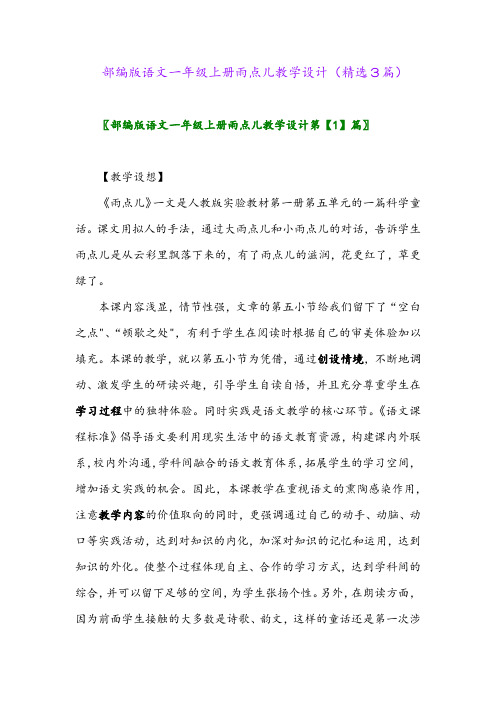 部编版语文一年级上册雨点儿教学设计（精选3篇）

〖部编版语文一年级上册雨点儿教学设计第【1】篇〗

【教学设想】

《雨点儿》一文是人教版实验教材第一册第五单元的一篇科学童话。课文用拟人的手法，通过大雨点儿和小雨点儿的对话，告诉学生雨点儿是从云彩里飘落下来的，有了雨点儿的滋润，花更红了，草更绿了。

本课内容浅显，情节性强，文章的第五小节给我们留下了“空白之点”、“顿歇之处”，有利于学生在阅读时根据自己的审美体验加以填充。本课的教学，就以第五小节为凭借，通过创设情境，不断地调动、激发学生的研读兴趣，引导学生自读自悟，并且充分尊重学生在学习过程中的独特体验。同时实践是语文教学的核心环节。《语文课程标准》倡导语文要利用现实生活中的语文教育资源，构建课内外联系，校内外沟通，学科间融合的语文教育体系，拓展学生的学习空间，增加语文实践的机会。因此，本课教学在重视语文的熏陶感染作用，注意教学内容的价值取向的同时，更强调通过自己的动手、动脑、动口等实践活动，达到对知识的内化，加深对知识的记忆和运用，达到知识的外化。使整个过程体现自主、合作的学习方式，达到学科间的综合，并可以留下足够的空间，为学生张扬个性。另外，在朗读方面，因为前面学生接触的大多数是诗歌、韵文，这样的童话还是第一次涉